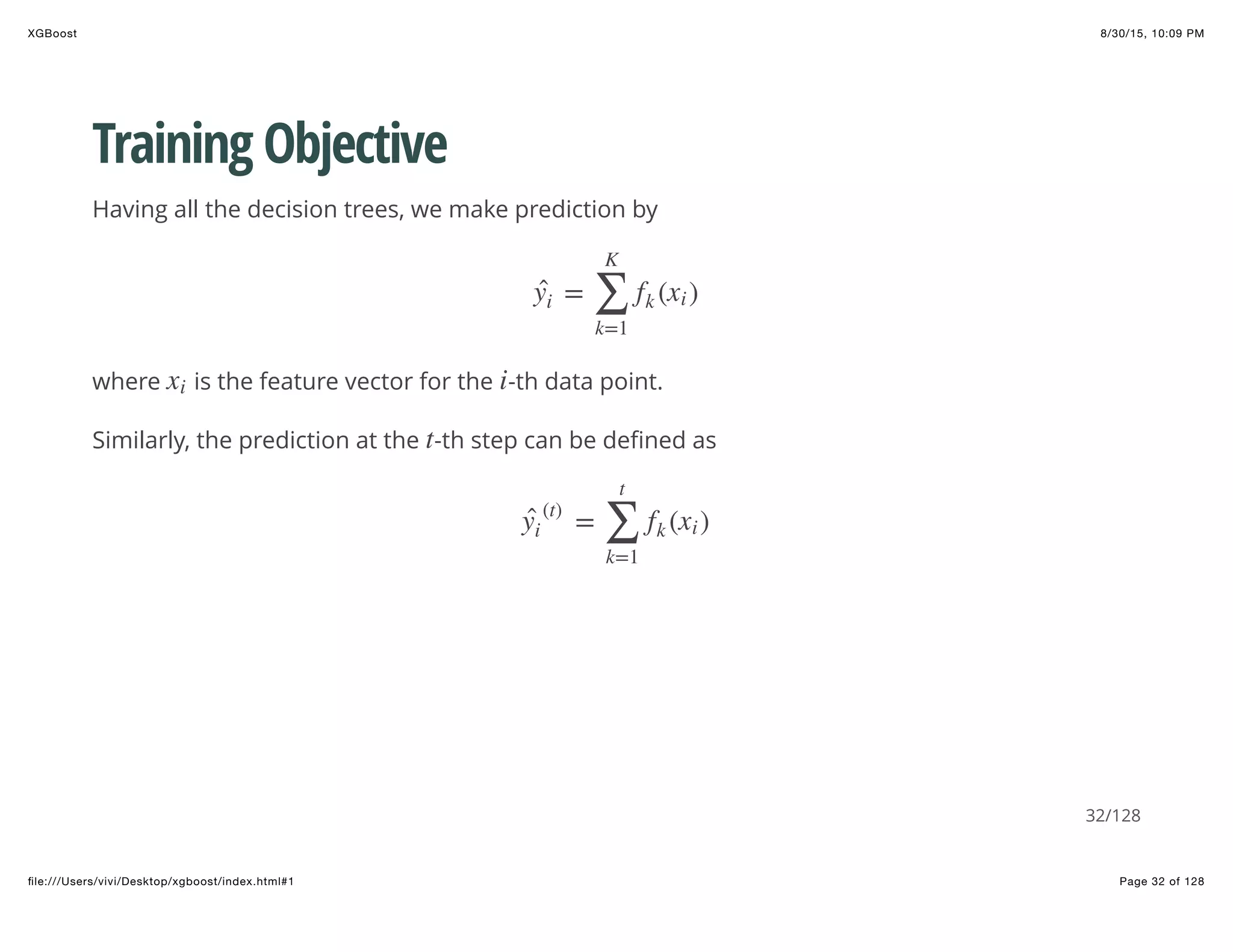 XGBoost

8/30/15, 10:09 PM

Training Objective

Having all the decision trees, we make prediction by

$$\hat{y}_i = \sum_{k=1}^{K} f_k(x_i)$$

where $x_i$ is the feature vector for the $i$-th data point.

Similarly, the prediction at the $t$-th step can be defined as

$$\hat{y}_i^{(t)} = \sum_{k=1}^{t} f_k(x_i)$$

32/128

file:///Users/vivi/Desktop/xgboost/index.html#1

Page 32 of 128